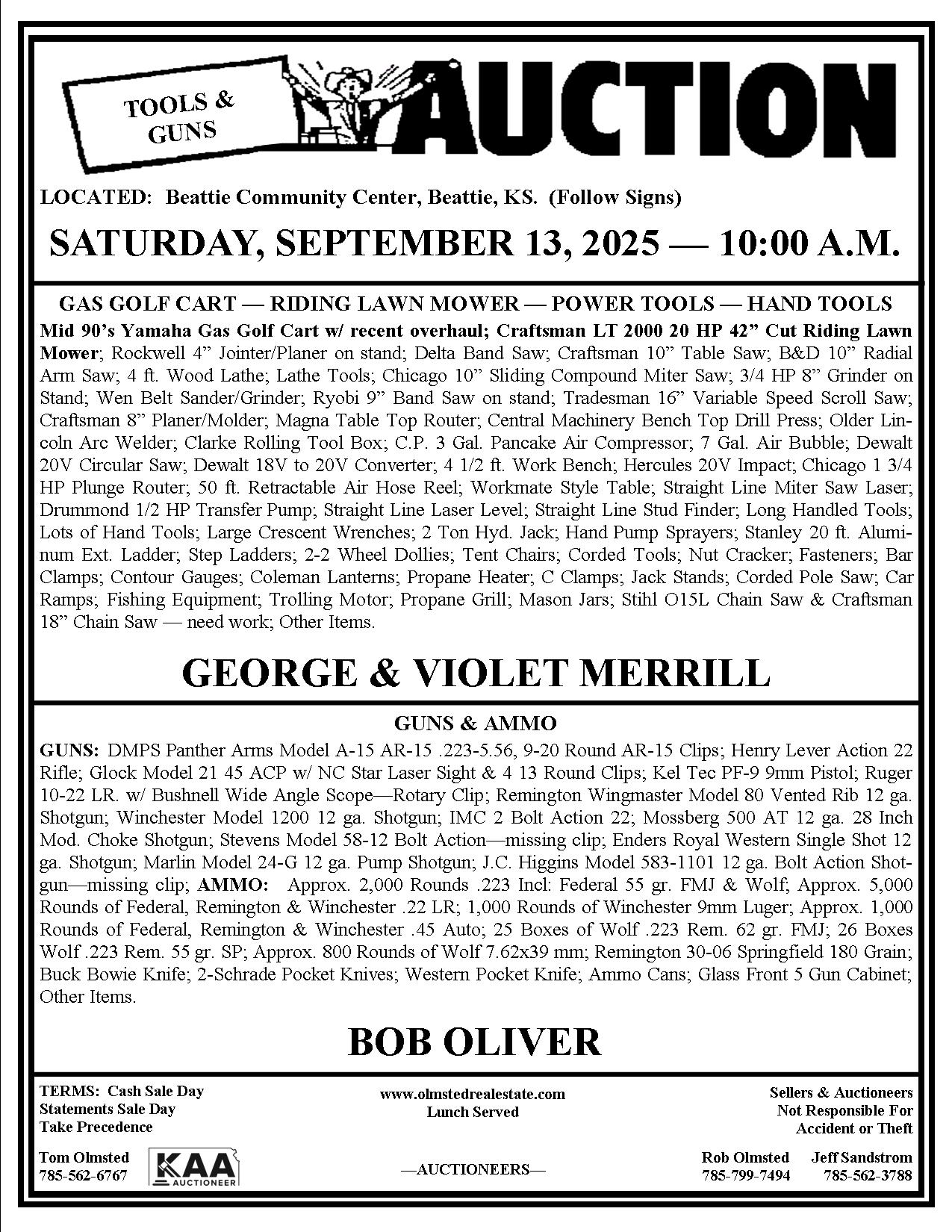 TOOLS & GUNS

AUCTION

LOCATED: Beattie Community Center, Beattie, KS. (Follow Signs)

SATURDAY, SEPTEMBER 13, 2025 — 10:00 A.M.

GAS GOLF CART — RIDING LAWN MOWER — POWER TOOLS — HAND TOOLS

Mid 90's Yamaha Gas Golf Cart w/ recent overhaul; Craftsman LT 2000 20 HP 42" Cut Riding Lawn Mower; Rockwell 4" Jointer/Planer on stand; Delta Band Saw; Craftsman 10" Table Saw; B&D 10" Radial Arm Saw; 4 ft. Wood Lathe; Lathe Tools; Chicago 10" Sliding Compound Miter Saw; 3/4 HP 8" Grinder on Stand; Wen Belt Sander/Grinder; Ryobi 9" Band Saw on stand; Tradesman 16" Variable Speed Scroll Saw; Craftsman 8" Planer/Molder; Magna Table Top Router; Central Machinery Bench Top Drill Press; Older Lincoln Arc Welder; Clarke Rolling Tool Box; C.P. 3 Gal. Pancake Air Compressor; 7 Gal. Air Bubble; Dewalt 20V Circular Saw; Dewalt 18V to 20V Converter; 4 1/2 ft. Work Bench; Hercules 20V Impact; Chicago 1 3/4 HP Plunge Router; 50 ft. Retractable Air Hose Reel; Workmate Style Table; Straight Line Miter Saw Laser; Drummond 1/2 HP Transfer Pump; Straight Line Laser Level; Straight Line Stud Finder; Long Handled Tools; Lots of Hand Tools; Large Crescent Wrenches; 2 Ton Hyd. Jack; Hand Pump Sprayers; Stanley 20 ft. Aluminum Ext. Ladder; Step Ladders; 2-2 Wheel Dollies; Tent Chairs; Corded Tools; Nut Cracker; Fasteners; Bar Clamps; Contour Gauges; Coleman Lanterns; Propane Heater; C Clamps; Jack Stands; Corded Pole Saw; Car Ramps; Fishing Equipment; Trolling Motor; Propane Grill; Mason Jars; Stihl O15L Chain Saw & Craftsman 18" Chain Saw — need work; Other Items.

GEORGE & VIOLET MERRILL

GUNS & AMMO

GUNS: DMPS Panther Arms Model A-15 AR-15 .223-5.56, 9-20 Round AR-15 Clips; Henry Lever Action 22 Rifle; Glock Model 21 45 ACP w/ NC Star Laser Sight & 4 13 Round Clips; Kel Tec PF-9 9mm Pistol; Ruger 10-22 LR. w/ Bushnell Wide Angle Scope—Rotary Clip; Remington Wingmaster Model 80 Vented Rib 12 ga. Shotgun; Winchester Model 1200 12 ga. Shotgun; IMC 2 Bolt Action 22; Mossberg 500 AT 12 ga. 28 Inch Mod. Choke Shotgun; Stevens Model 58-12 Bolt Action—missing clip; Enders Royal Western Single Shot 12 ga. Shotgun; Marlin Model 24-G 12 ga. Pump Shotgun; J.C. Higgins Model 583-1101 12 ga. Bolt Action Shotgun—missing clip; AMMO: Approx. 2,000 Rounds .223 Incl: Federal 55 gr. FMJ & Wolf; Approx. 5,000 Rounds of Federal, Remington & Winchester .22 LR; 1,000 Rounds of Winchester 9mm Luger; Approx. 1,000 Rounds of Federal, Remington & Winchester .45 Auto; 25 Boxes of Wolf .223 Rem. 62 gr. FMJ; 26 Boxes Wolf .223 Rem. 55 gr. SP; Approx. 800 Rounds of Wolf 7.62x39 mm; Remington 30-06 Springfield 180 Grain; Buck Bowie Knife; 2-Schrade Pocket Knives; Western Pocket Knife; Ammo Cans; Glass Front 5 Gun Cabinet; Other Items.

BOB OLIVER

TERMS: Cash Sale Day
Statements Sale Day
Take Precedence

www.olmstedrealestate.com
Lunch Served

Sellers & Auctioneers
Not Responsible For
Accident or Theft

Tom Olmsted
785-562-6767

KAA AUCTIONEER

—AUCTIONEERS—

Rob Olmsted
785-799-7494

Jeff Sandstrom
785-562-3788